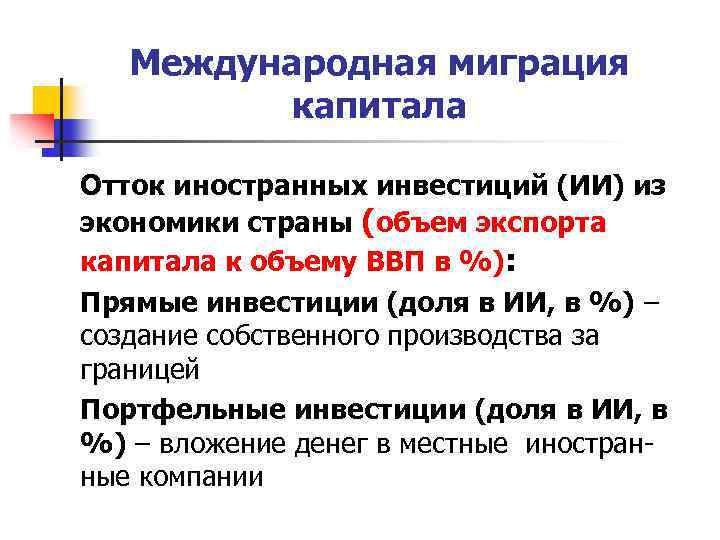 Международная миграция капитала

Отток иностранных инвестиций (ИИ) из экономики страны (объем экспорта капитала к объему ВВП в %):

Прямые инвестиции (доля в ИИ, в %) – создание собственного производства за границей

Портфельные инвестиции (доля в ИИ, в %) – вложение денег в местные иностранные компании